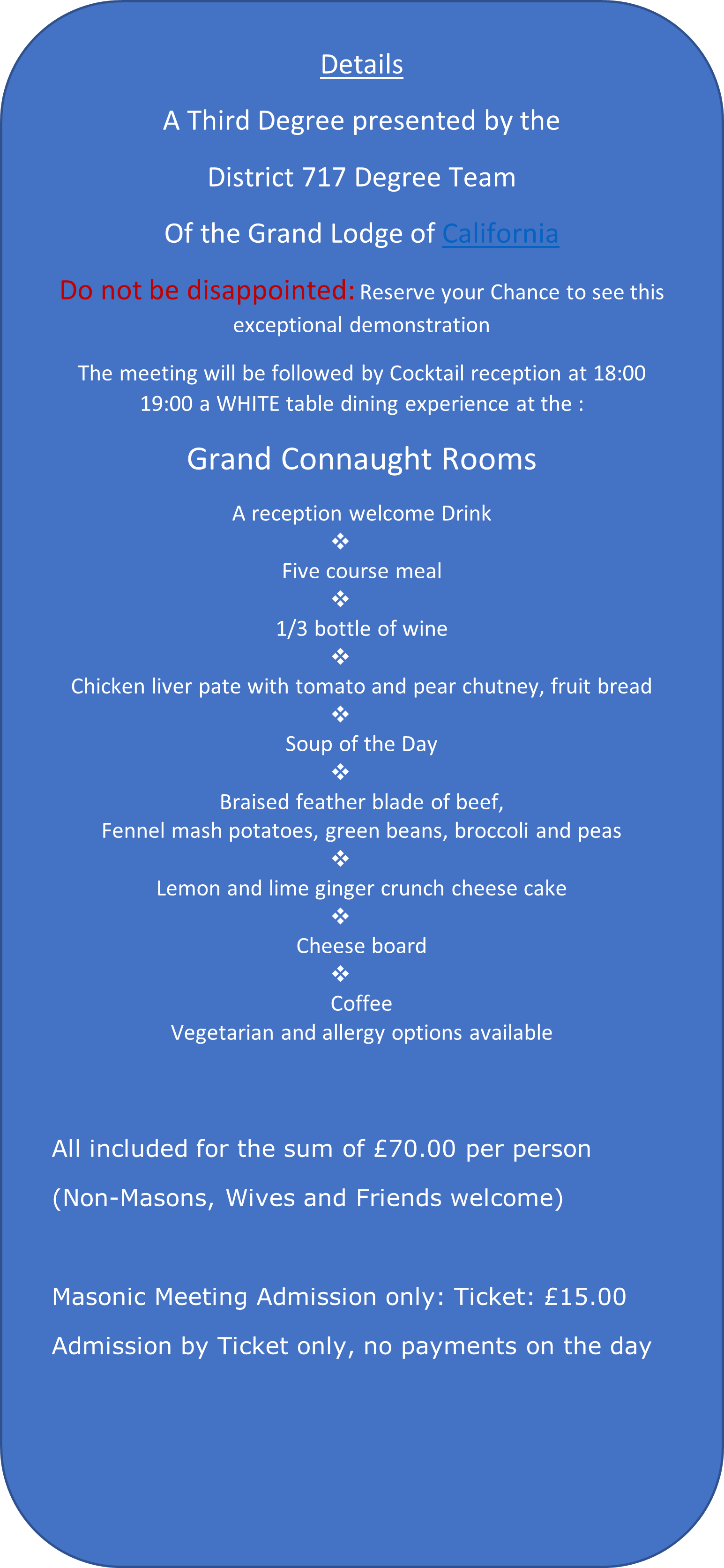 Details

A Third Degree presented by the

District 717 Degree Team

Of the Grand Lodge of California

Do not be disappointed: Reserve your Chance to see this exceptional demonstration

The meeting will be followed by Cocktail reception at 18:00
19:00 a WHITE table dining experience at the :

Grand Connaught Rooms

A reception welcome Drink
❖
Five course meal
❖
1/3 bottle of wine
❖
Chicken liver pate with tomato and pear chutney, fruit bread
❖
Soup of the Day
❖
Braised feather blade of beef,
Fennel mash potatoes, green beans, broccoli and peas
❖
Lemon and lime ginger crunch cheese cake
❖
Cheese board
❖
Coffee
Vegetarian and allergy options available

All included for the sum of £70.00 per person

(Non-Masons, Wives and Friends welcome)

Masonic Meeting Admission only: Ticket: £15.00

Admission by Ticket only, no payments on the day